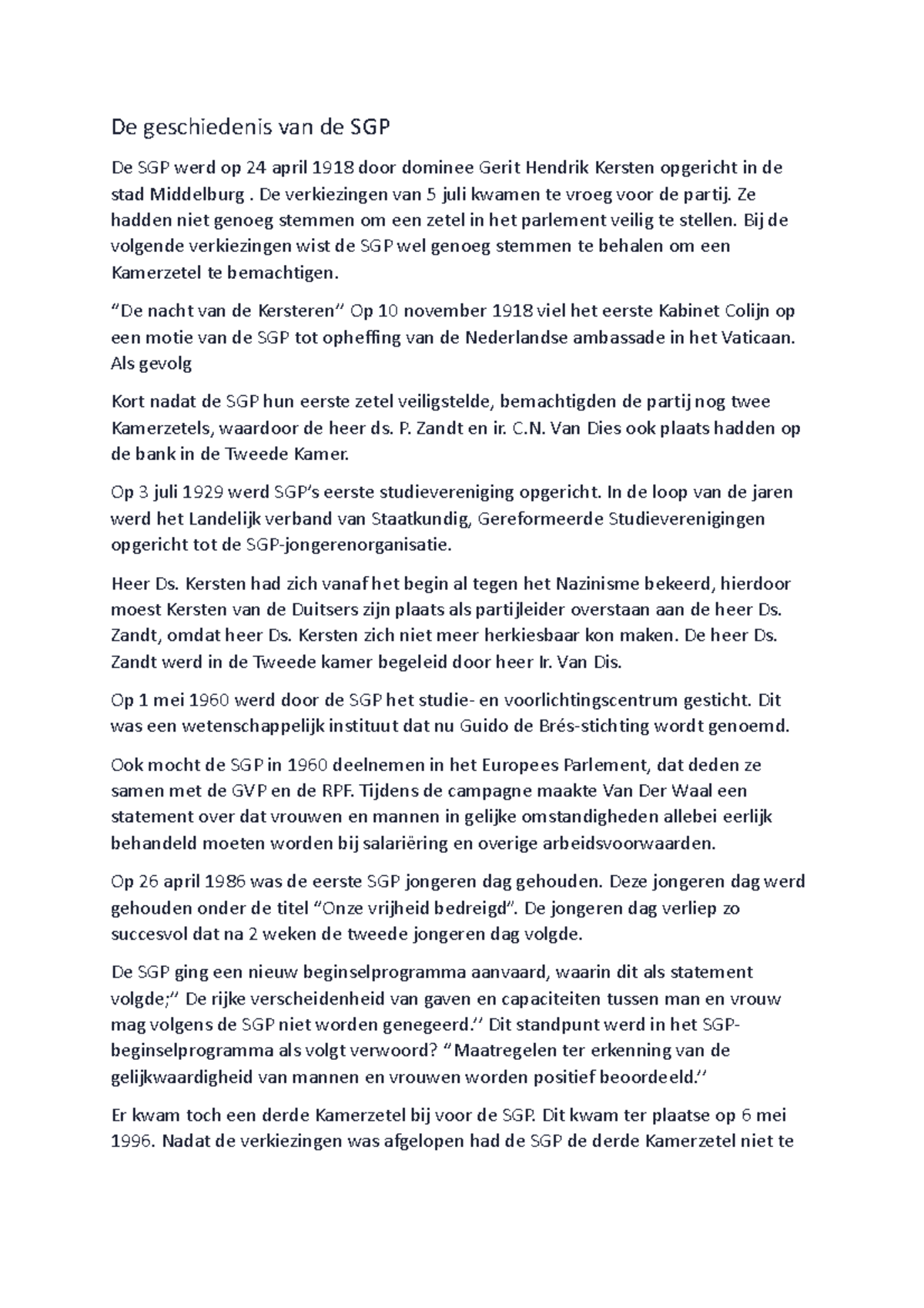 De geschiedenis van de SGP

De SGP werd op 24 april 1918 door dominee Gerit Hendrik Kersten opgericht in de stad Middelburg . De verkiezingen van 5 juli kwamen te vroeg voor de partij. Ze hadden niet genoeg stemmen om een zetel in het parlement veilig te stellen. Bij de volgende verkiezingen wist de SGP wel genoeg stemmen te behalen om een Kamerzetel te bemachtigen.

“De nacht van de Kersteren” Op 10 november 1918 viel het eerste Kabinet Colijn op een motie van de SGP tot opheffing van de Nederlandse ambassade in het Vaticaan. Als gevolg

Kort nadat de SGP hun eerste zetel veiligstelde, bemachtigden de partij nog twee Kamerzetels, waardoor de heer ds. P. Zandt en ir. C.N. Van Dies ook plaats hadden op de bank in de Tweede Kamer.

Op 3 juli 1929 werd SGP’s eerste studievereniging opgericht. In de loop van de jaren werd het Landelijk verband van Staatkundig, Gereformeerde Studieverenigingen opgericht tot de SGP-jongerenorganisatie.

Heer Ds. Kersten had zich vanaf het begin al tegen het Nazinisme bekeerd, hierdoor moest Kersten van de Duitsers zijn plaats als partijleider overstaan aan de heer Ds. Zandt, omdat heer Ds. Kersten zich niet meer herkiesbaar kon maken. De heer Ds. Zandt werd in de Tweede kamer begeleid door heer Ir. Van Dis.

Op 1 mei 1960 werd door de SGP het studie- en voorlichtingscentrum gesticht. Dit was een wetenschappelijk instituut dat nu Guido de Brés-stichting wordt genoemd.

Ook mocht de SGP in 1960 deelnemen in het Europees Parlement, dat deden ze samen met de GVP en de RPF. Tijdens de campagne maakte Van Der Waal een statement over dat vrouwen en mannen in gelijke omstandigheden allebei eerlijk behandeld moeten worden bij salariëring en overige arbeidsvoorwaarden.

Op 26 april 1986 was de eerste SGP jongeren dag gehouden. Deze jongeren dag werd gehouden onder de titel “Onze vrijheid bedreigd”. De jongeren dag verliep zo succesvol dat na 2 weken de tweede jongeren dag volgde.

De SGP ging een nieuw beginselprogramma aanvaard, waarin dit als statement volgde;” De rijke verscheidenheid van gaven en capaciteiten tussen man en vrouw mag volgens de SGP niet worden genegeerd.” Dit standpunt werd in het SGP-beginselprogramma als volgt verwoord? “Maatregelen ter erkenning van de gelijkwaardigheid van mannen en vrouwen worden positief beoordeeld.”

Er kwam toch een derde Kamerzetel bij voor de SGP. Dit kwam ter plaatse op 6 mei 1996. Nadat de verkiezingen was afgelopen had de SGP de derde Kamerzetel niet te